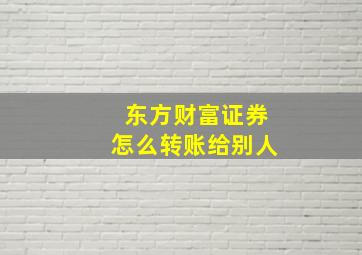 东方财富证券
怎么转账给别人